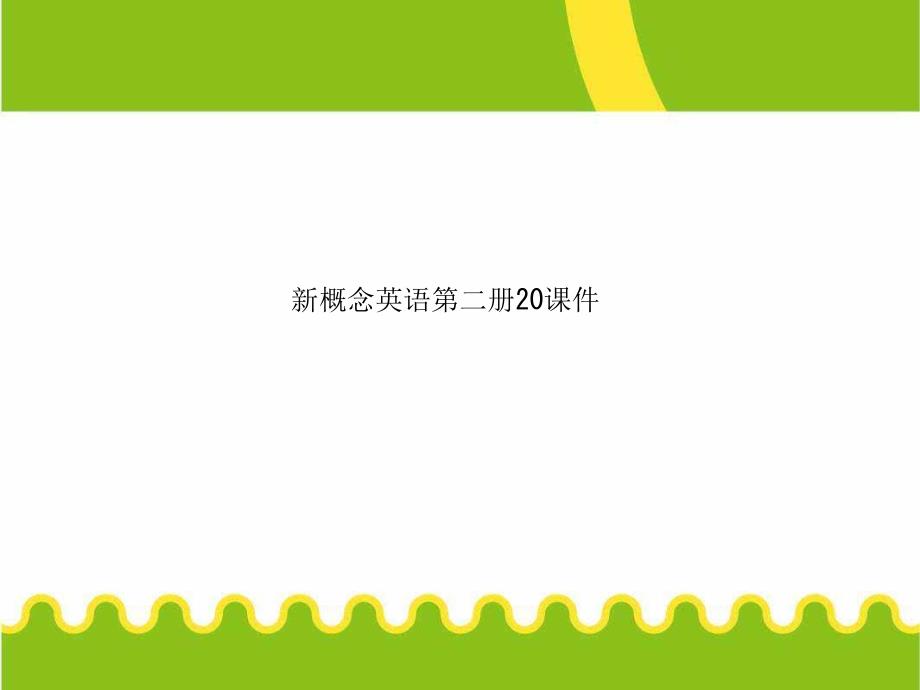 新概念英语第二册20课件